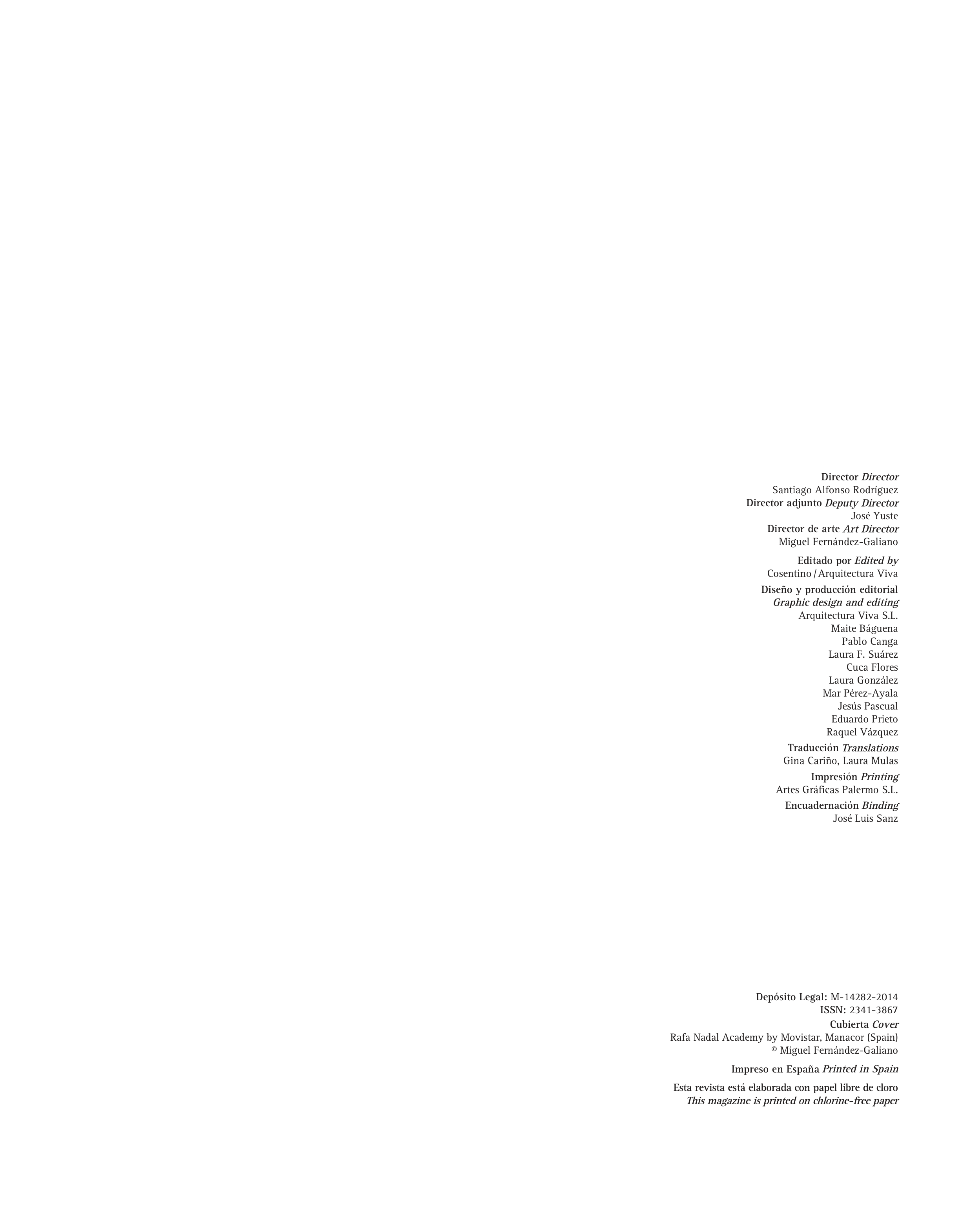 Director Director
Santiago Alfonso Rodríguez
Director adjunto Deputy Director
José Yuste
Director de arte Art Director
Miguel Fernández-Galiano

Editado por Edited by
Cosentino / Arquitectura Viva

Diseño y producción editorial
Graphic design and editing
Arquitectura Viva S.L.
Maite Báguena
Pablo Canga
Laura F. Suárez
Cuca Flores
Laura González
Mar Pérez-Ayala
Jesús Pascual
Eduardo Prieto
Raquel Vázquez

Traducción Translations
Gina Cariño, Laura Mulas

Impresión Printing
Artes Gráficas Palermo S.L.

Encuadernación Binding
José Luis Sanz

Depósito Legal: M-14282-2014
ISSN: 2341-3867
Cubierta Cover
Rafa Nadal Academy by Movistar, Manacor (Spain)
© Miguel Fernández-Galiano

Impreso en España Printed in Spain

Esta revista está elaborada con papel libre de cloro
This magazine is printed on chlorine-free paper